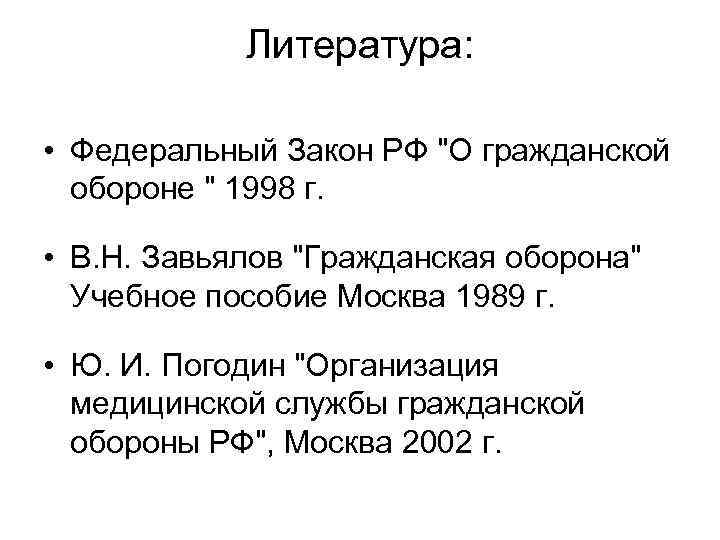 Литература:

• Федеральный Закон РФ "О гражданской обороне " 1998 г.

• В.Н. Завьялов "Гражданская оборона" Учебное пособие Москва 1989 г.

• Ю. И. Погодин "Организация медицинской службы гражданской обороны РФ", Москва 2002 г.